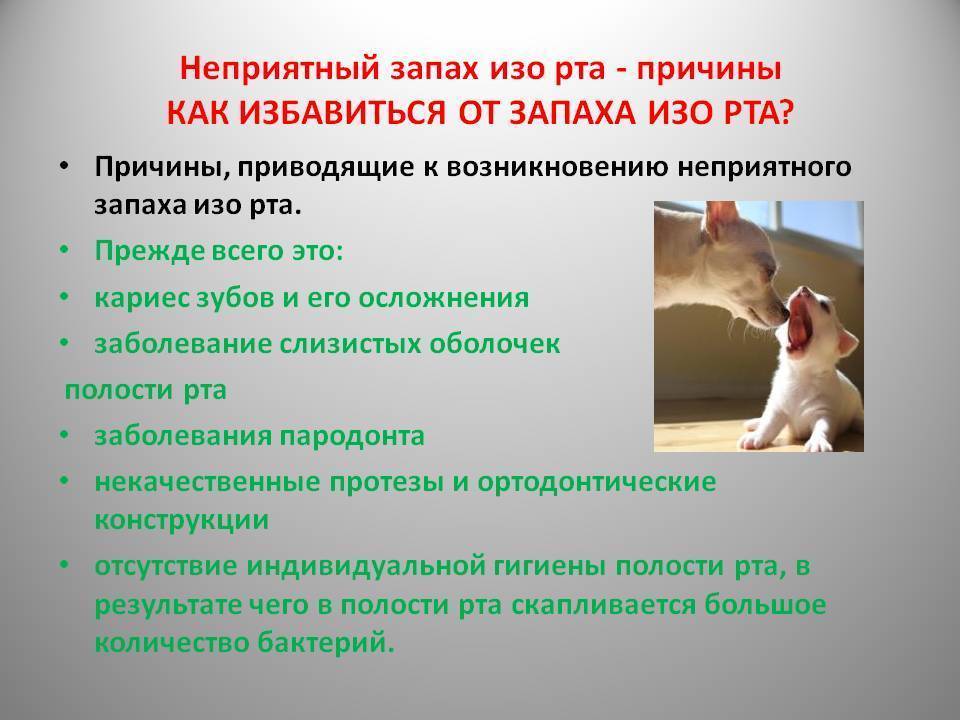 Неприятный запах изо рта - причины
КАК ИЗБАВИТЬСЯ ОТ ЗАПАХА ИЗО РТА?

• Причины, приводящие к возникновению неприятного запаха изо рта.
• Прежде всего это:
• кариес зубов и его осложнения
• заболевание слизистых оболочек
полости рта
• заболевания пародонта
• некачественные протезы и ортодонтические конструкции
• отсутствие индивидуальной гигиены полости рта, в результате чего в полости рта скапливается большое количество бактерий.